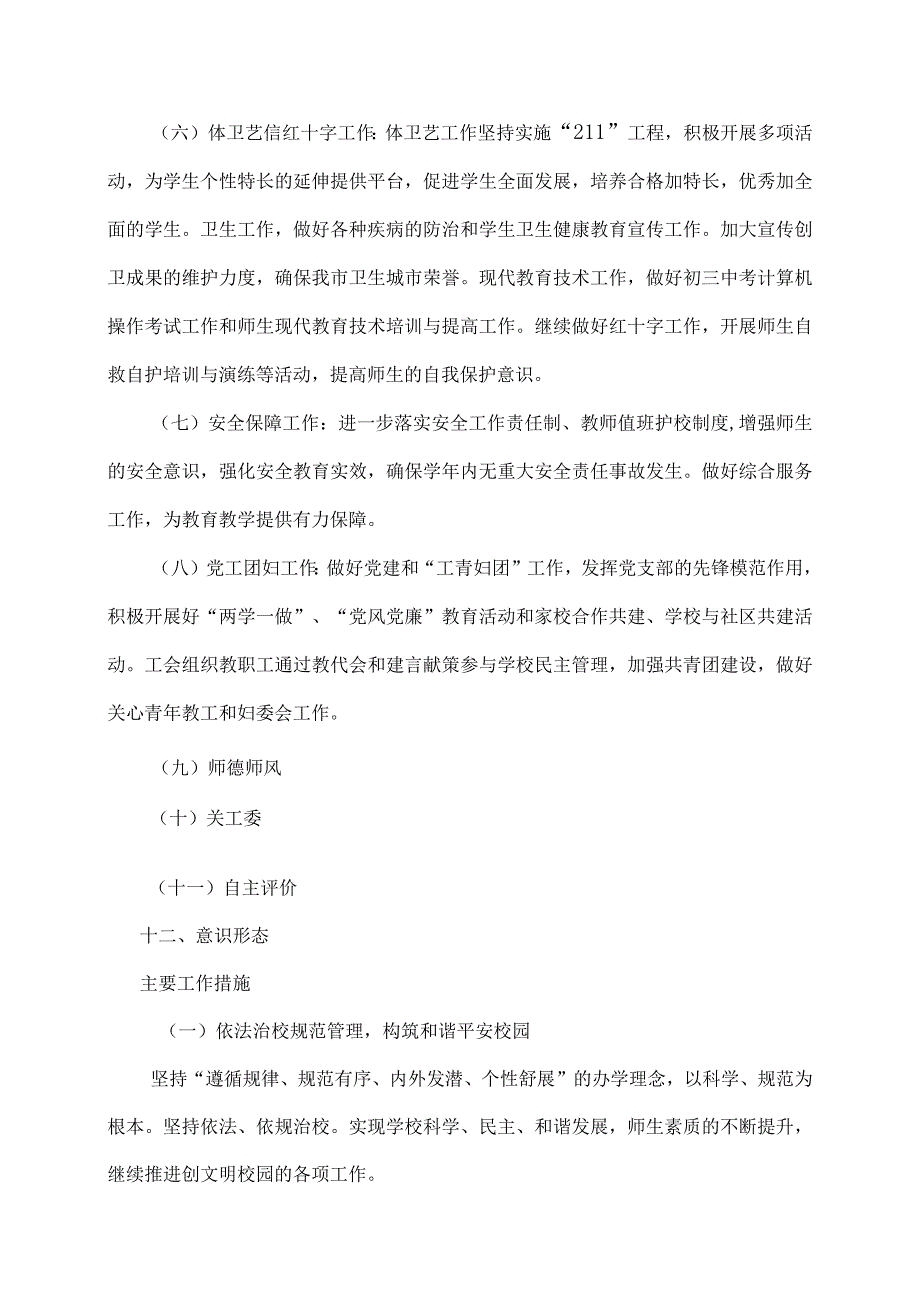 （六）体卫艺信红十字工作:体卫艺工作坚持实施“211”工程，积极开展多项活动，为学生个性特长的延伸提供平台，促进学生全面发展，培养合格加特长，优秀加全面的学生。卫生工作，做好各种疾病的防治和学生卫生健康教育宣传工作。加大宣传创卫成果的维护力度，确保我市卫生城市荣誉。现代教育技术工作，做好初三中考计算机操作考试工作和师生现代教育技术培训与提高工作。继续做好红十字工作，开展师生自救自护培训与演练等活动，提高师生的自我保护意识。

（七）安全保障工作：进一步落实安全工作责任制、教师值班护校制度,增强师生的安全意识，强化安全教育实效，确保学年内无重大安全责任事故发生。做好综合服务工作，为教育教学提供有力保障。

（八）党工团妇工作:做好党建和“工青妇团”工作，发挥党支部的先锋模范作用，积极开展好“两学一做”、“党风党廉”教育活动和家校合作共建、学校与社区共建活动。工会组织教职工通过教代会和建言献策参与学校民主管理，加强共青团建设，做好关心青年教工和妇委会工作。

（九）师德师风

（十）关工委

（十一）自主评价

十二、意识形态

主要工作措施

（一）依法治校规范管理，构筑和谐平安校园

坚持“遵循规律、规范有序、内外发潜、个性舒展”的办学理念，以科学、规范为根本。坚持依法、依规治校。实现学校科学、民主、和谐发展，师生素质的不断提升，继续推进创文明校园的各项工作。